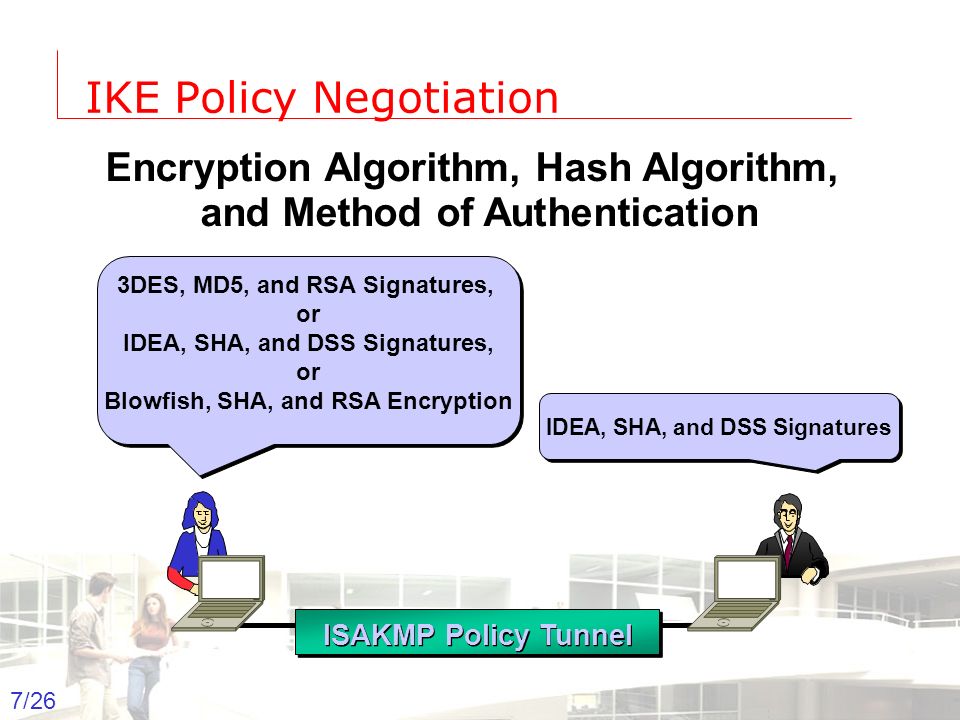 IKE Policy Negotiation

Encryption Algorithm, Hash Algorithm, and Method of Authentication

3DES, MD5, and RSA Signatures,
or
IDEA, SHA, and DSS Signatures,
or
Blowfish, SHA, and RSA Encryption

IDEA, SHA, and DSS Signatures

ISAKMP Policy Tunnel

7/26